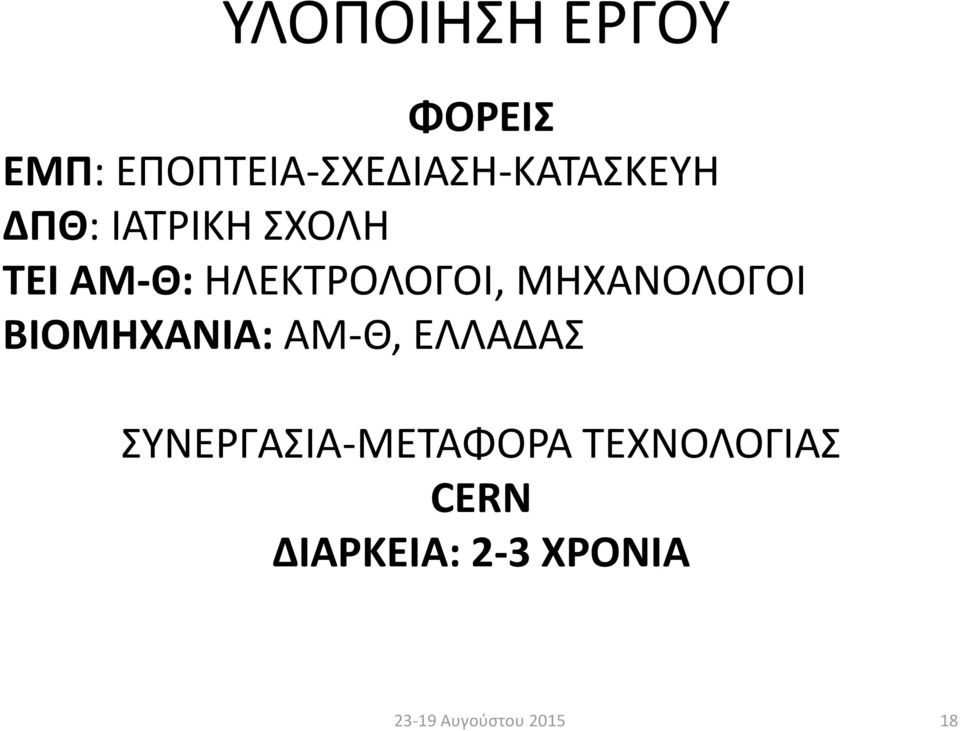 ΥΛΟΠΟΙΗΣΗ ΕΡΓΟΥ

ΦΟΡΕΙΣ
ΕΜΠ: ΕΠΟΠΤΕΙΑ-ΣΧΕΔΙΑΣΗ-ΚΑΤΑΣΚΕΥΗ
ΔΠΘ: ΙΑΤΡΙΚΗ ΣΧΟΛΗ
ΤΕΙ ΑΜ-Θ: ΗΛΕΚΤΡΟΛΟΓΟΙ, ΜΗΧΑΝΟΛΟΓΟΙ
ΒΙΟΜΗΧΑΝΙΑ: ΑΜ-Θ, ΕΛΛΑΔΑΣ

ΣΥΝΕΡΓΑΣΙΑ-ΜΕΤΑΦΟΡΑ ΤΕΧΝΟΛΟΓΙΑΣ
CERN
ΔΙΑΡΚΕΙΑ: 2-3 ΧΡΟΝΙΑ

23-19 Αυγούστου 2015

18